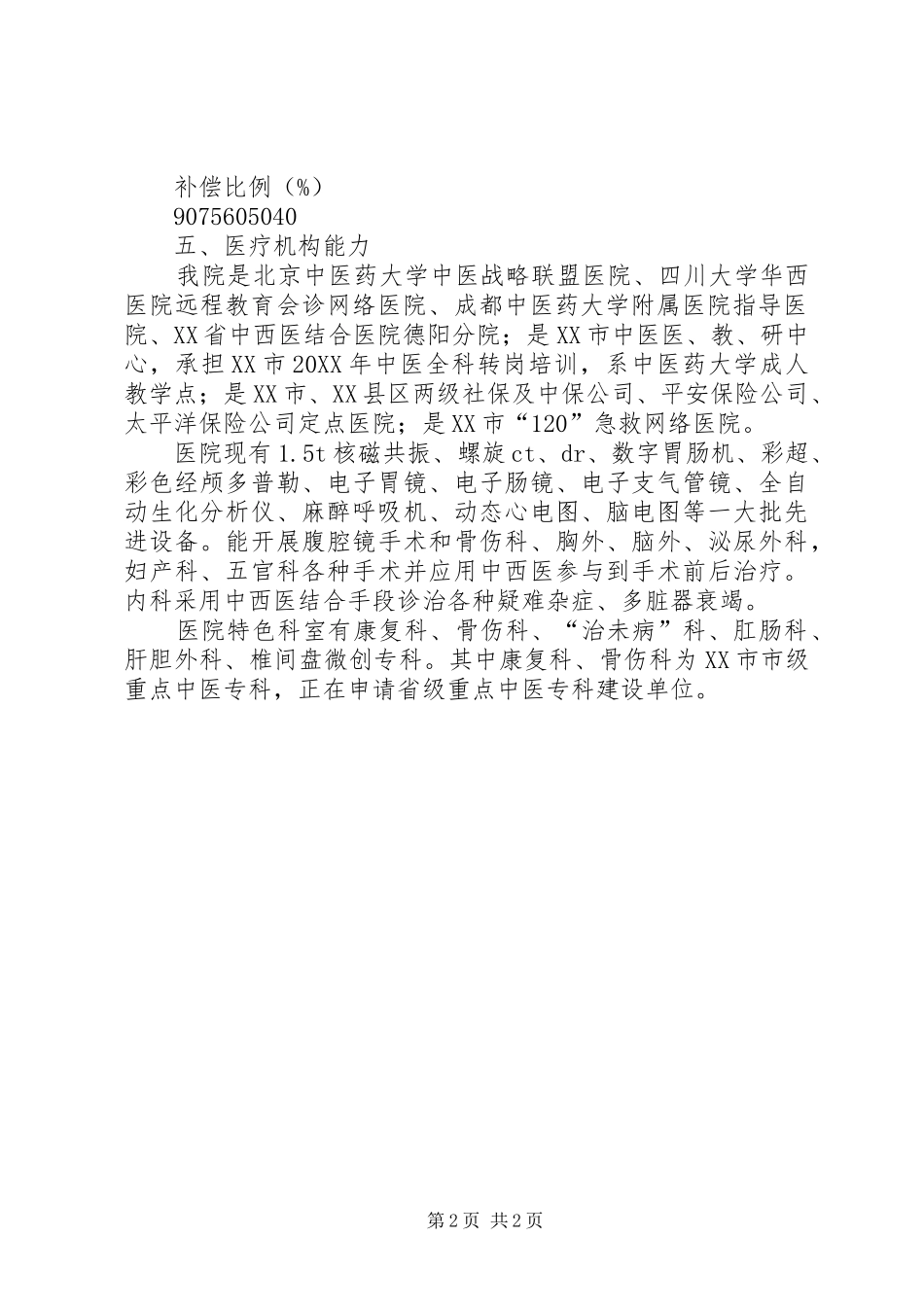 补偿比例（%）

9075605040

五、医疗机构能力

我院是北京中医药大学中医战略联盟医院、四川大学华西医院远程教育会诊网络医院、成都中医药大学附属医院指导医院、XX省中西医结合医院德阳分院；是XX市中医医、教、研中心，承担XX市20XX年中医全科转岗培训，系中医药大学成人教学点；是XX市、XX县区两级社保及中保公司、平安保险公司、太平洋保险公司定点医院；是XX市“120”急救网络医院。

医院现有1.5t核磁共振、螺旋ct、dr、数字胃肠机、彩超、彩色经颅多普勒、电子胃镜、电子肠镜、电子支气管镜、全自动生化分析仪、麻醉呼吸机、动态心电图、脑电图等一大批先进设备。能开展腹腔镜手术和骨伤科、胸外、脑外、泌尿外科，妇产科、五官科各种手术并应用中西医参与到手术前后治疗。内科采用中西医结合手段诊治各种疑难杂症、多脏器衰竭。

医院特色科室有康复科、骨伤科、“治未病”科、肛肠科、肝胆外科、椎间盘微创专科。其中康复科、骨伤科为XX市市级重点中医专科，正在申请省级重点中医专科建设单位。

第2页 共2页